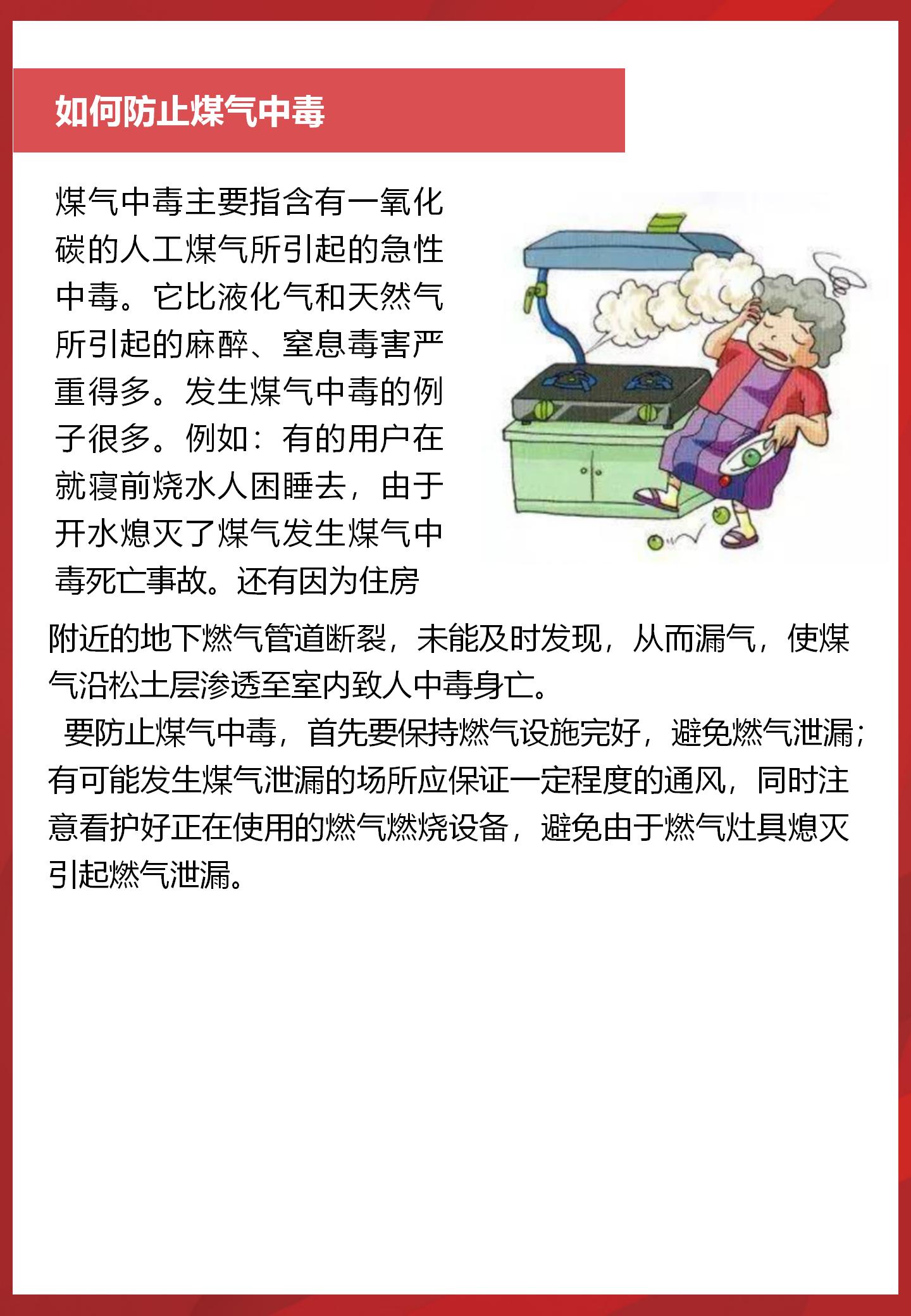 如何防止煤气中毒

煤气中毒主要指含有一氧化碳的人工煤气所引起的急性中毒。它比液化气和天然气所引起的麻醉、窒息毒害严重得多。发生煤气中毒的例子很多。例如：有的用户在就寝前烧水人困睡去，由于开水熄灭了煤气发生煤气中毒死亡事故。还有因为住房附近的地下燃气管道断裂，未能及时发现，从而漏气，使煤气沿松土层渗透至室内致人中毒身亡。

要防止煤气中毒，首先要保持燃气设施完好，避免燃气泄漏；有可能发生煤气泄漏的场所应保证一定程度的通风，同时注意看护好正在使用的燃气燃烧设备，避免由于燃气灶具熄灭引起燃气泄漏。